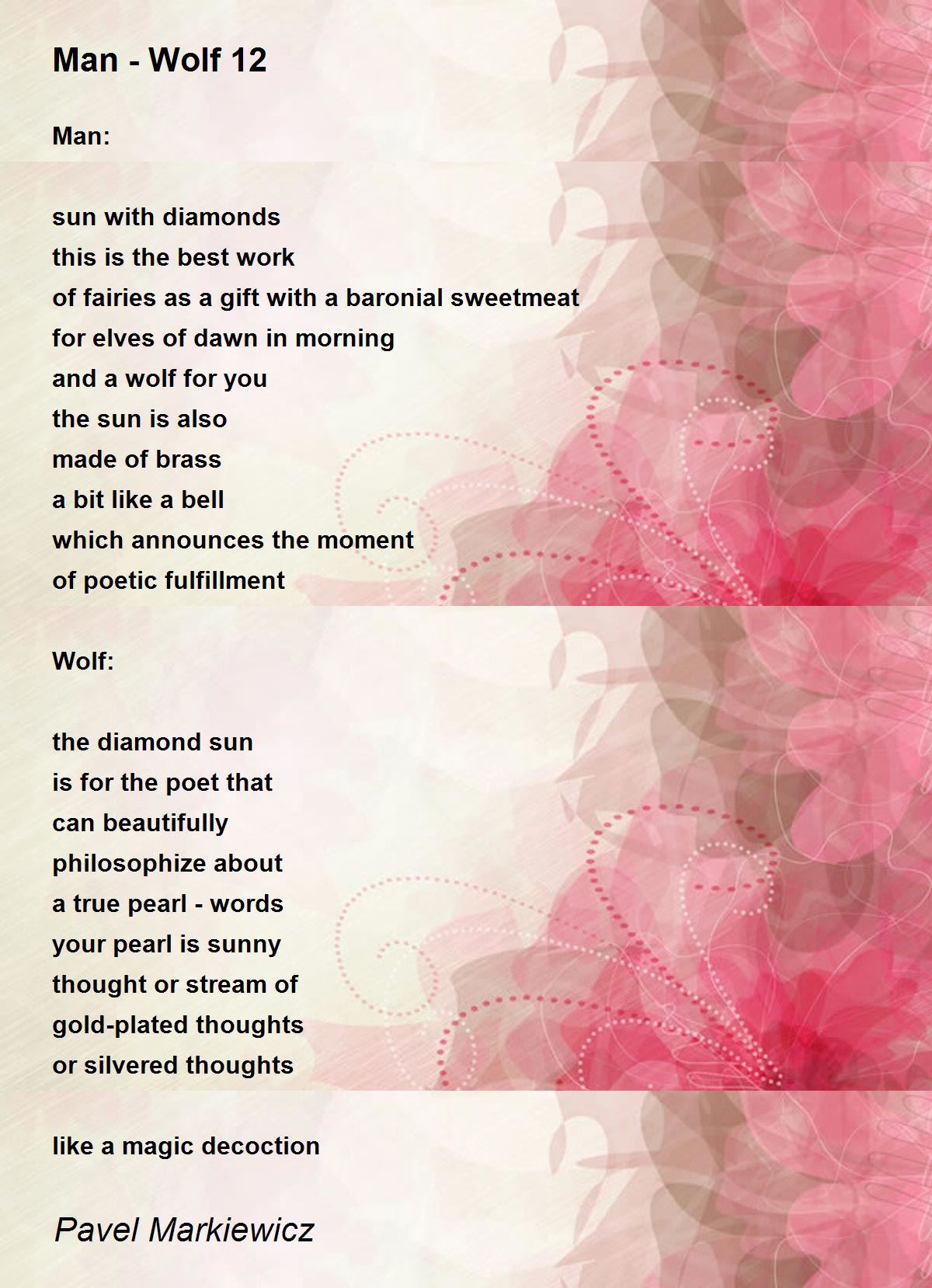 Man - Wolf 12

Man:

sun with diamonds
this is the best work
of fairies as a gift with a baronial sweetmeat
for elves of dawn in morning
and a wolf for you
the sun is also
made of brass
a bit like a bell
which announces the moment
of poetic fulfillment

Wolf:

the diamond sun
is for the poet that
can beautifully
philosophize about
a true pearl - words
your pearl is sunny
thought or stream of
gold-plated thoughts
or silvered thoughts

like a magic decoction

Pavel Markiewicz